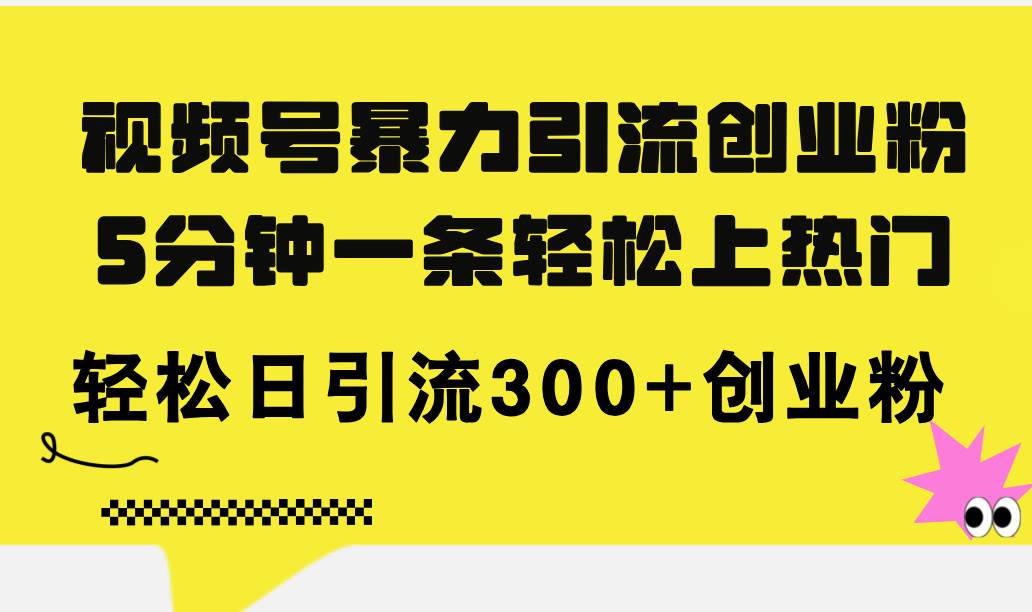 视频号暴力引流创业粉
5分钟一条轻松上热门
轻松日引流300+创业粉